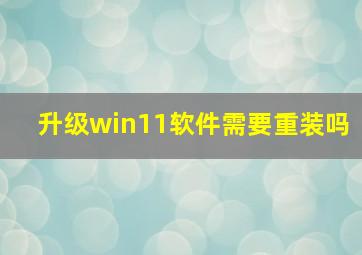 升级win11软件需要重装吗